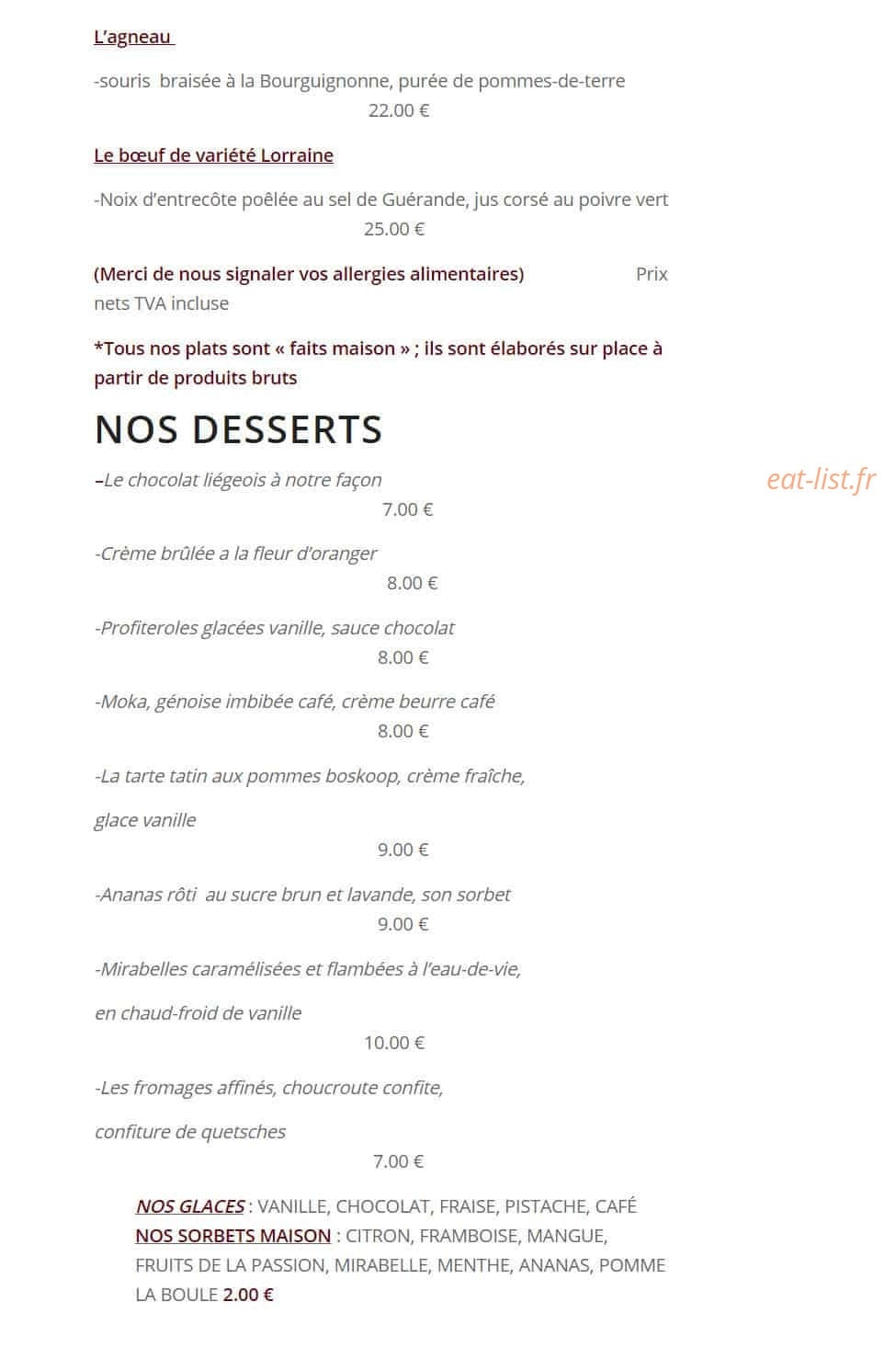 L'agneau

-souris braisée à la Bourguignonne, purée de pommes-de-terre
22.00 €

Le bœuf de variété Lorraine

-Noix d'entrecôte poêlée au sel de Guérande, jus corsé au poivre vert
25.00 €

(Merci de nous signaler vos allergies alimentaires) Prix nets TVA incluse

*Tous nos plats sont « faits maison » ; ils sont élaborés sur place à partir de produits bruts

NOS DESSERTS

–Le chocolat liégeois à notre façon
7.00 €

eat-list.fr

-Crème brûlée a la fleur d'oranger
8.00 €

-Profiteroles glacées vanille, sauce chocolat
8.00 €

-Moka, génoise imbibée café, crème beurre café
8.00 €

-La tarte tatin aux pommes boskoop, crème fraîche,

glace vanille
9.00 €

-Ananas rôti au sucre brun et lavande, son sorbet
9.00 €

-Mirabelles caramélisées et flambées à l'eau-de-vie,

en chaud-froid de vanille
10.00 €

-Les fromages affinés, choucroute confite,

confiture de quetsches
7.00 €

NOS GLACES : VANILLE, CHOCOLAT, FRAISE, PISTACHE, CAFÉ
NOS SORBETS MAISON : CITRON, FRAMBOISE, MANGUE, FRUITS DE LA PASSION, MIRABELLE, MENTHE, ANANAS, POMME
LA BOULE 2.00 €